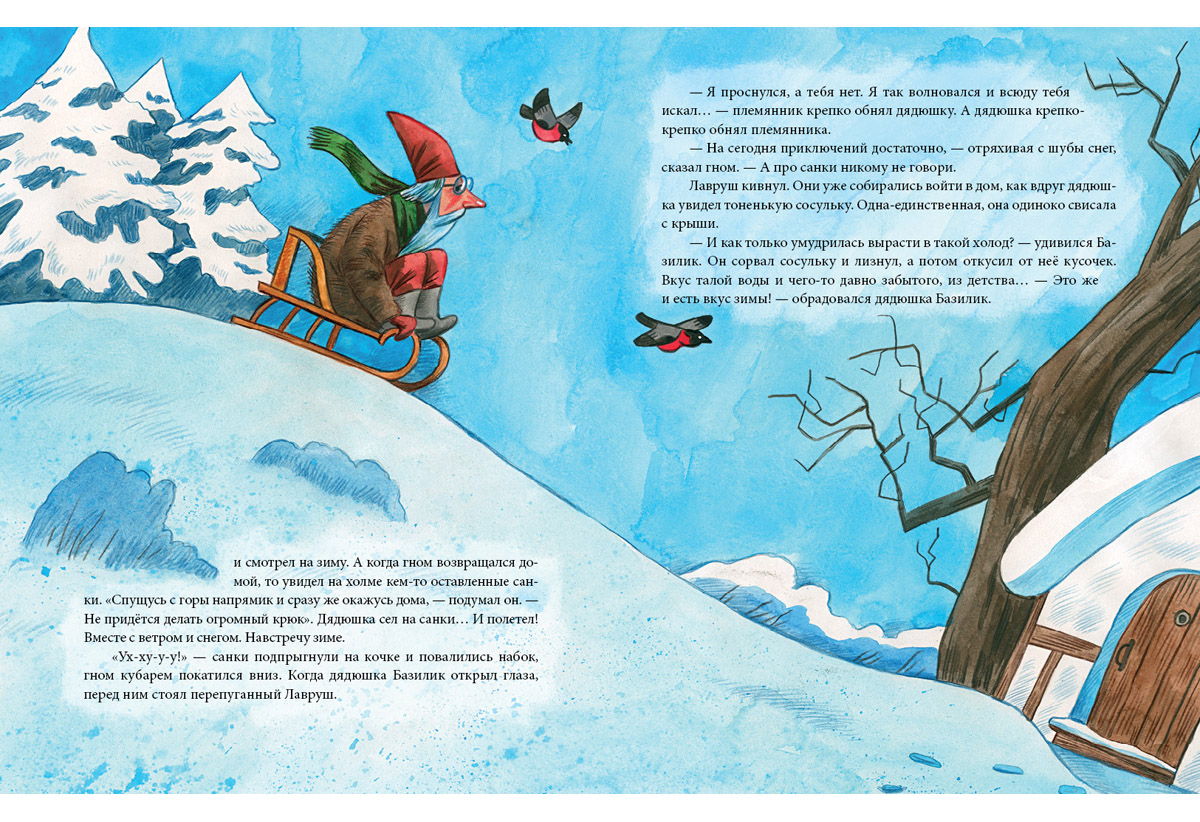 и смотрел на зиму. А когда гном возвращался домой, то увидел на холме кем-то оставленные санки. «Спущусь с горы напрямик и сразу же окажусь дома, — подумал он. — Не придётся делать огромный крюк». Дядюшка сел на санки… И полетел! Вместе с ветром и снегом. Навстречу зиме.

«Ух-ху-у-у!» — санки подпрыгнули на кочке и повалились набок, гном кубарем покатился вниз. Когда дядюшка Базилик открыл глаза, перед ним стоял перепуганный Лавруш.

— Я проснулся, а тебя нет. Я так волновался и всюду тебя искал… — племянник крепко обнял дядюшку. А дядюшка крепко-крепко обнял племянника.

— На сегодня приключений достаточно, — отряхивая с шубы снег, сказал гном. — А про санки никому не говори.

Лавруш кивнул. Они уже собирались войти в дом, как вдруг дядюшка увидел тоненькую сосульку. Одна-единственная, она одиноко свисала с крыши.

— И как только умудрилась вырасти в такой холод? — удивился Базилик. Он сорвал сосульку и лизнул, а потом откусил от неё кусочек. Вкус талой воды и чего-то давно забытого, из детства… — Это же и есть вкус зимы! — обрадовался дядюшка Базилик.